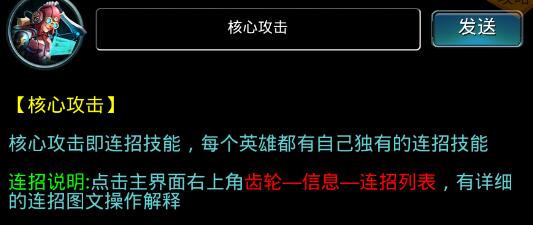 核心攻击

发送

【核心攻击】

核心攻击即连招技能，每个英雄都有自己独有的连招技能

连招说明:点击主界面右上角齿轮—信息—连招列表，有详细的连招图文操作解释